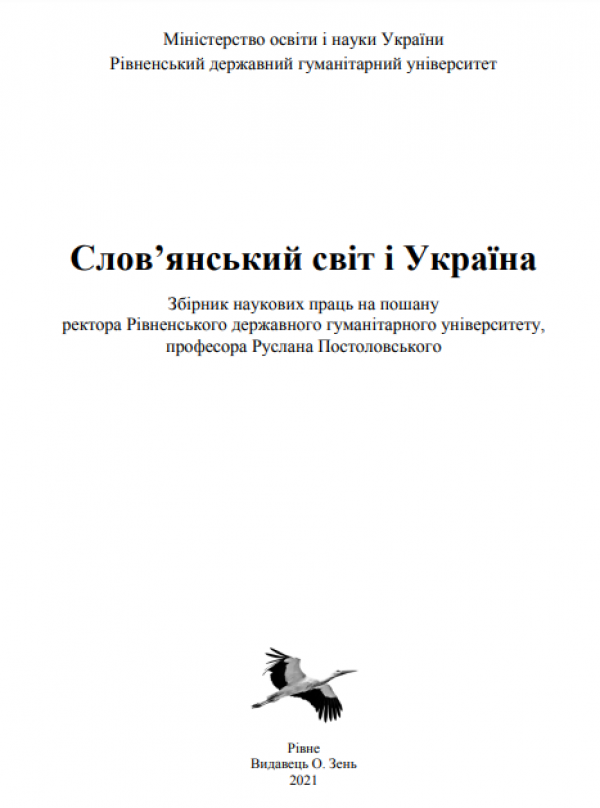 Міністерство освіти і науки України
Рівненський державний гуманітарний університет

Слов’янський світ і Україна

Збірник наукових праць на пошану ректора Рівненського державного гуманітарного університету, професора Руслана Постоловського

Рівне
Видавець О. Зень
2021